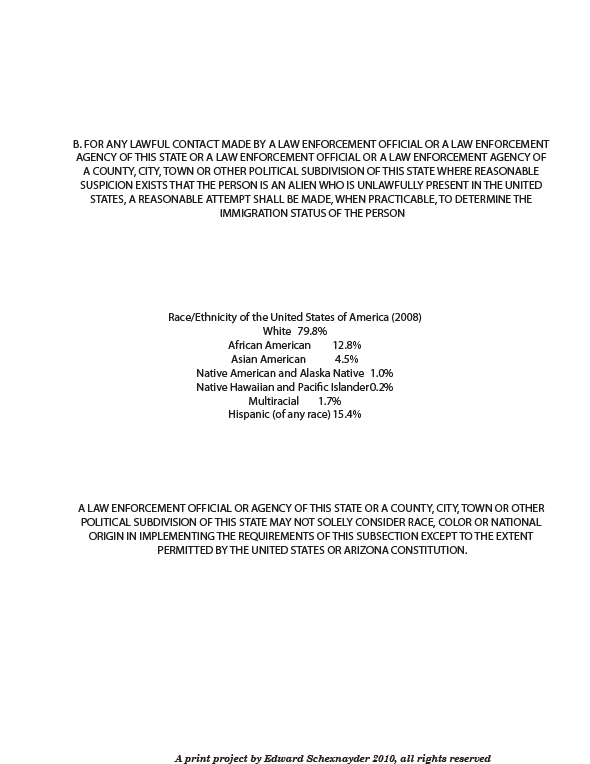 B. FOR ANY LAWFUL CONTACT MADE BY A LAW ENFORCEMENT OFFICIAL OR A LAW ENFORCEMENT AGENCY OF THIS STATE OR A LAW ENFORCEMENT OFFICIAL OR A LAW ENFORCEMENT AGENCY OF A COUNTY, CITY, TOWN OR OTHER POLITICAL SUBDIVISION OF THIS STATE WHERE REASONABLE SUSPICION EXISTS THAT THE PERSON IS AN ALIEN WHO IS UNLAWFULLY PRESENT IN THE UNITED STATES, A REASONABLE ATTEMPT SHALL BE MADE, WHEN PRACTICABLE, TO DETERMINE THE IMMIGRATION STATUS OF THE PERSON

Race/Ethnicity of the United States of America (2008)
White 79.8%
African American 12.8%
Asian American 4.5%
Native American and Alaska Native 1.0%
Native Hawaiian and Pacific Islander0.2%
Multiracial 1.7%
Hispanic (of any race) 15.4%

A LAW ENFORCEMENT OFFICIAL OR AGENCY OF THIS STATE OR A COUNTY, CITY, TOWN OR OTHER POLITICAL SUBDIVISION OF THIS STATE MAY NOT SOLELY CONSIDER RACE, COLOR OR NATIONAL ORIGIN IN IMPLEMENTING THE REQUIREMENTS OF THIS SUBSECTION EXCEPT TO THE EXTENT PERMITTED BY THE UNITED STATES OR ARIZONA CONSTITUTION.

A print project by Edward Schexnayder 2010, all rights reserved